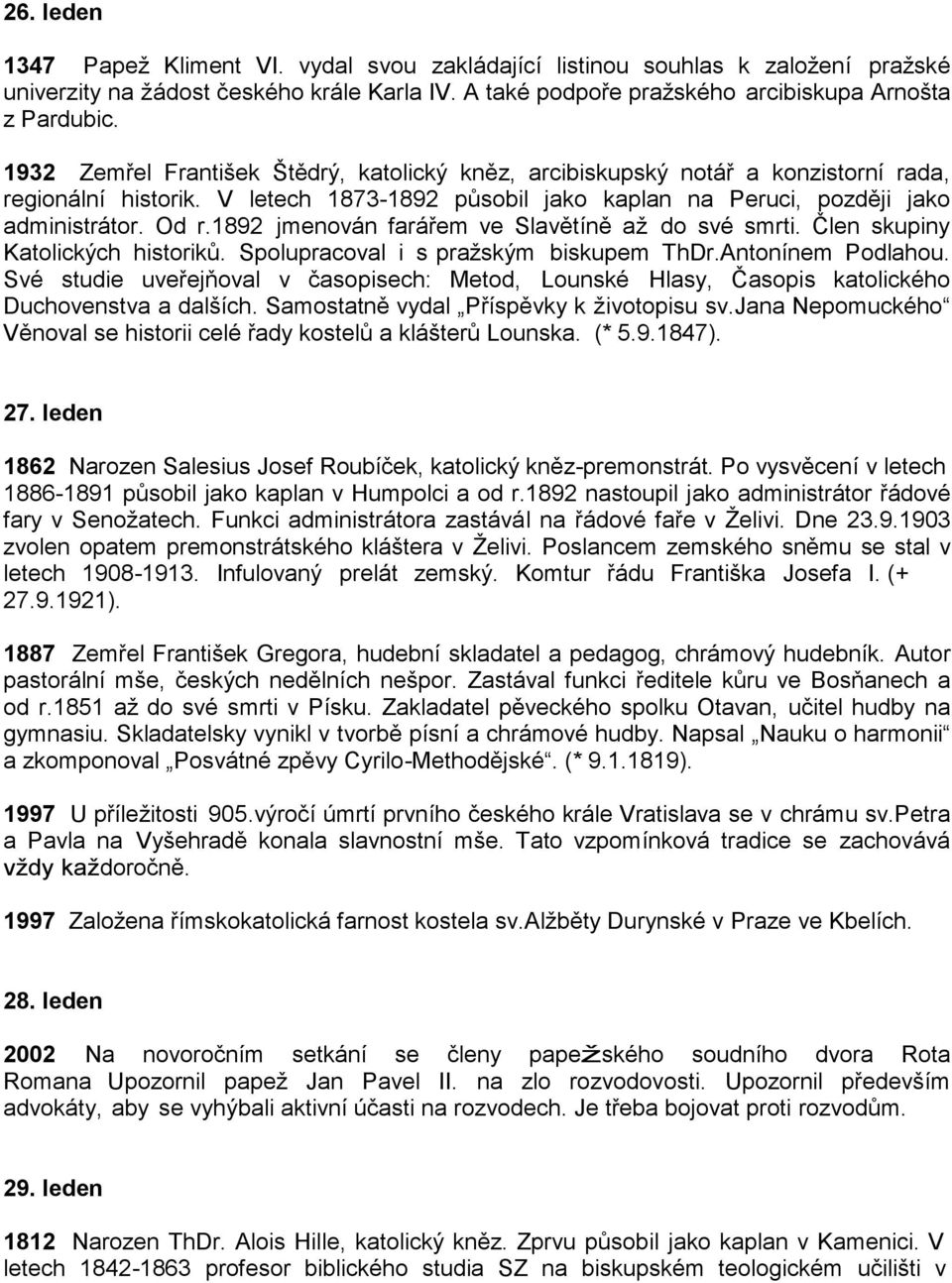 26. leden

1347 Papež Kliment VI. vydal svou zakládající listinou souhlas k založení pražské univerzity na žádost českého krále Karla IV. A také podpoře pražského arcibiskupa Arnošta z Pardubic.

1932 Zemřel František Štědrý, katolický kněz, arcibiskupský notář a konzistorní rada, regionální historik. V letech 1873-1892 působil jako kaplan na Peruci, později jako administrátor. Od r.1892 jmenován farářem ve Slavětíně až do své smrti. Člen skupiny Katolických historiků. Spolupracoval i s pražským biskupem ThDr.Antonínem Podlahou. Své studie uveřejňoval v časopisech: Metod, Lounské Hlasy, Časopis katolického Duchovenstva a dalších. Samostatně vydal „Příspěvky k životopisu sv.Jana Nepomuckého“ Věnoval se historii celé řady kostelů a klášterů Lounska. (* 5.9.1847).

27. leden

1862 Narozen Salesius Josef Roubíček, katolický kněz-premonstrát. Po vysvěcení v letech 1886-1891 působil jako kaplan v Humpolci a od r.1892 nastoupil jako administrátor řádové fary v Senožatech. Funkci administrátora zastával na řádové faře v Želivi. Dne 23.9.1903 zvolen opatem premonstrátského kláštera v Želivi. Poslancem zemského sněmu se stal v letech 1908-1913. Infulovaný prelát zemský. Komtur řádu Františka Josefa I. (+ 27.9.1921).

1887 Zemřel František Gregora, hudební skladatel a pedagog, chrámový hudebník. Autor pastorální mše, českých nedělních nešpor. Zastával funkci ředitele kůru ve Bosňanech a od r.1851 až do své smrti v Písku. Zakladatel pěveckého spolku Otavan, učitel hudby na gymnasiu. Skladatelsky vynikl v tvorbě písní a chrámové hudby. Napsal „Nauku o harmonii“ a zkomponoval „Posvátné zpěvy Cyrilo-Methodějské“. (* 9.1.1819).

1997 U příležitosti 905.výročí úmrtí prvního českého krále Vratislava se v chrámu sv.Petra a Pavla na Vyšehradě konala slavnostní mše. Tato vzpomínková tradice se zachovává vždy každoročně.

1997 Založena římskokatolická farnost kostela sv.Alžběty Durynské v Praze ve Kbelích.

28. leden

2002 Na novoročním setkání se členy papežského soudního dvora Rota Romana Upozornil papež Jan Pavel II. na zlo rozvodovosti. Upozornil především advokáty, aby se vyhýbali aktivní účasti na rozvodech. Je třeba bojovat proti rozvodům.

29. leden

1812 Narozen ThDr. Alois Hille, katolický kněz. Zprvu působil jako kaplan v Kamenici. V letech 1842-1863 profesor biblického studia SZ na biskupském teologickém učilišti v